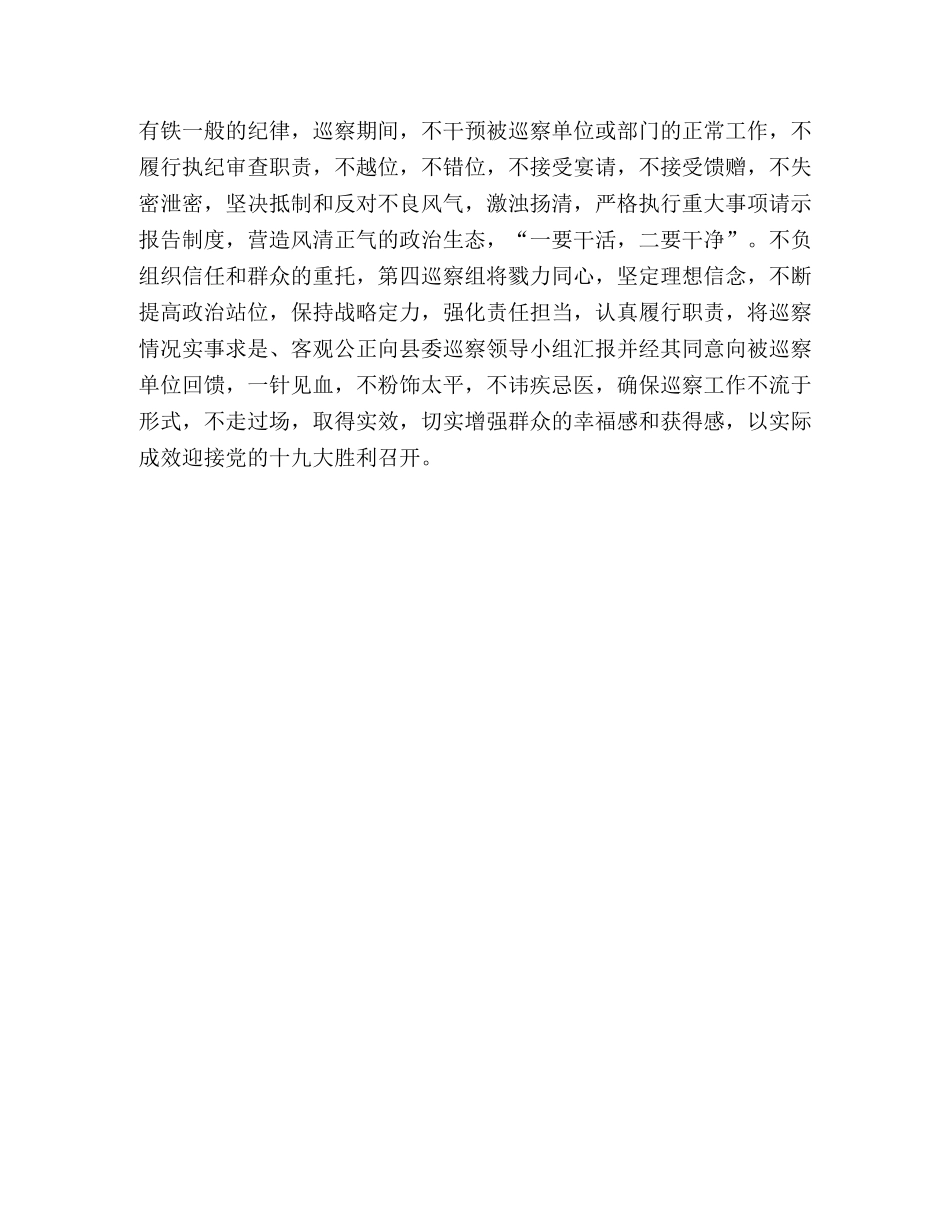 有铁一般的纪律，巡察期间，不干预被巡察单位或部门的正常工作，不履行执纪审查职责，不越位，不错位，不接受宴请，不接受馈赠，不失密泄密，坚决抵制和反对不良风气，激浊扬清，严格执行重大事项请示报告制度，营造风清正气的政治生态，“一要干活，二要干净”。不负组织信任和群众的重托，第四巡察组将戮力同心，坚定理想信念，不断提高政治站位，保持战略定力，强化责任担当，认真履行职责，将巡察情况实事求是、客观公正向县委巡察领导小组汇报并经其同意向被巡察单位回馈，一针见血，不粉饰太平，不讳疾忌医，确保巡察工作不流于形式，不走过场，取得实效，切实增强群众的幸福感和获得感，以实际成效迎接党的十九大胜利召开。